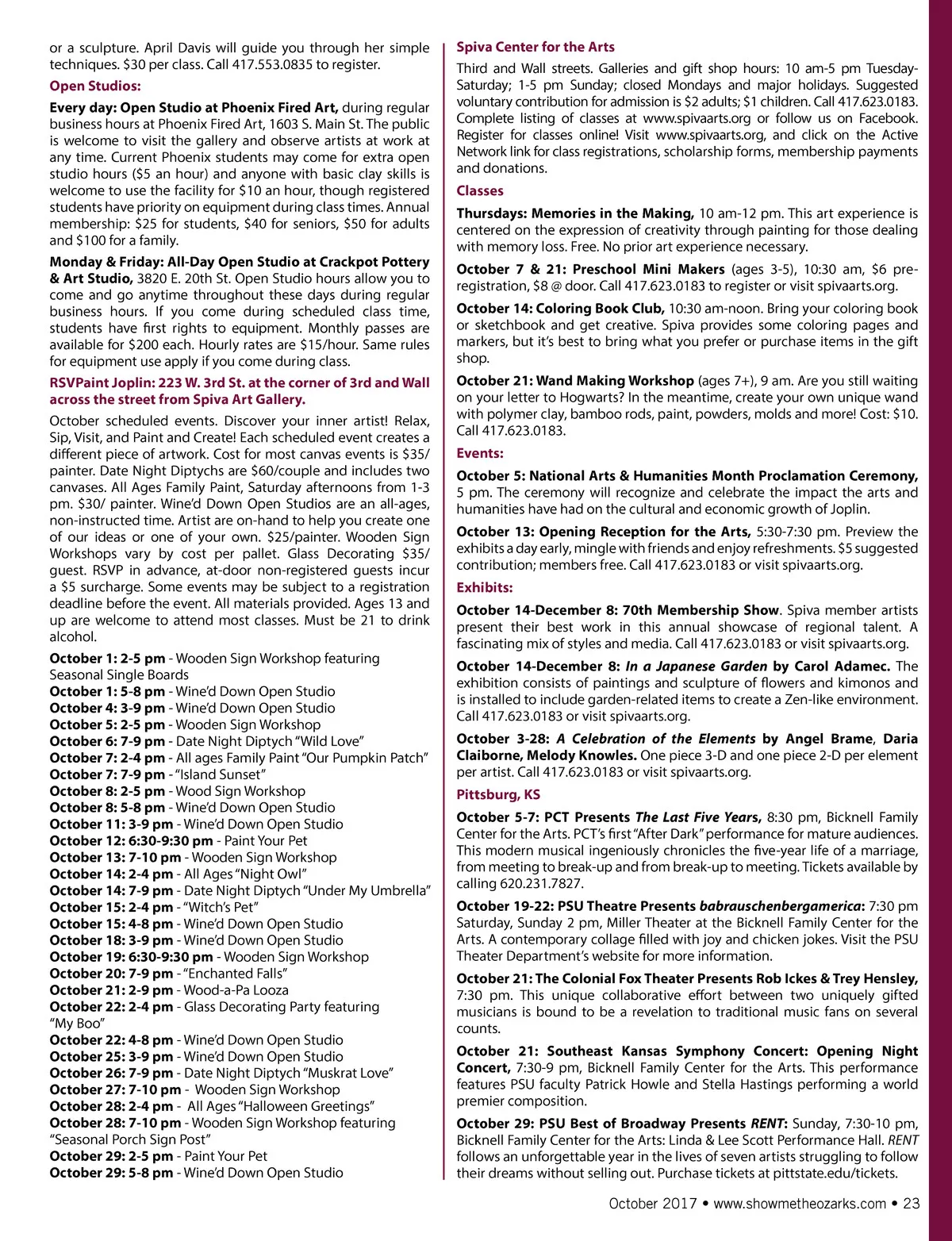 or a sculpture. April Davis will guide you through her simple techniques. $30 per class. Call 417.553.0835 to register.

Open Studios:

Every day: Open Studio at Phoenix Fired Art, during regular business hours at Phoenix Fired Art, 1603 S. Main St. The public is welcome to visit the gallery and observe artists at work at any time. Current Phoenix students may come for extra open studio hours ($5 an hour) and anyone with basic clay skills is welcome to use the facility for $10 an hour, though registered students have priority on equipment during class times. Annual membership: $25 for students, $40 for seniors, $50 for adults and $100 for a family.

Monday & Friday: All-Day Open Studio at Crackpot Pottery & Art Studio, 3820 E. 20th St. Open Studio hours allow you to come and go anytime throughout these days during regular business hours. If you come during scheduled class time, students have first rights to equipment. Monthly passes are available for $200 each. Hourly rates are $15/hour. Same rules for equipment use apply if you come during class.

RSVPaint Joplin: 223 W. 3rd St. at the corner of 3rd and Wall across the street from Spiva Art Gallery.

October scheduled events. Discover your inner artist! Relax, Sip, Visit, and Paint and Create! Each scheduled event creates a different piece of artwork. Cost for most canvas events is $35/ painter. Date Night Diptychs are $60/couple and includes two canvases. All Ages Family Paint, Saturday afternoons from 1-3 pm. $30/ painter. Wine'd Down Open Studios are an all-ages, non-instructed time. Artist are on-hand to help you create one of our ideas or one of your own. $25/painter. Wooden Sign Workshops vary by cost per pallet. Glass Decorating $35/ guest. RSVP in advance, at-door non-registered guests incur a $5 surcharge. Some events may be subject to a registration deadline before the event. All materials provided. Ages 13 and up are welcome to attend most classes. Must be 21 to drink alcohol.

October 1: 2-5 pm - Wooden Sign Workshop featuring Seasonal Single Boards
October 1: 5-8 pm - Wine'd Down Open Studio
October 4: 3-9 pm - Wine'd Down Open Studio
October 5: 2-5 pm - Wooden Sign Workshop
October 6: 7-9 pm - Date Night Diptych "Wild Love"
October 7: 2-4 pm - All ages Family Paint "Our Pumpkin Patch"
October 7: 7-9 pm - "Island Sunset"
October 8: 2-5 pm - Wood Sign Workshop
October 8: 5-8 pm - Wine'd Down Open Studio
October 11: 3-9 pm - Wine'd Down Open Studio
October 12: 6:30-9:30 pm - Paint Your Pet
October 13: 7-10 pm - Wooden Sign Workshop
October 14: 2-4 pm - All Ages "Night Owl"
October 14: 7-9 pm - Date Night Diptych "Under My Umbrella"
October 15: 2-4 pm - "Witch's Pet"
October 15: 4-8 pm - Wine'd Down Open Studio
October 18: 3-9 pm - Wine'd Down Open Studio
October 19: 6:30-9:30 pm - Wooden Sign Workshop
October 20: 7-9 pm - "Enchanted Falls"
October 21: 2-9 pm - Wood-a-Pa Looza
October 22: 2-4 pm - Glass Decorating Party featuring "My Boo"
October 22: 4-8 pm - Wine'd Down Open Studio
October 25: 3-9 pm - Wine'd Down Open Studio
October 26: 7-9 pm - Date Night Diptych "Muskrat Love"
October 27: 7-10 pm - Wooden Sign Workshop
October 28: 2-4 pm - All Ages "Halloween Greetings"
October 28: 7-10 pm - Wooden Sign Workshop featuring "Seasonal Porch Sign Post"
October 29: 2-5 pm - Paint Your Pet
October 29: 5-8 pm - Wine'd Down Open Studio

Spiva Center for the Arts

Third and Wall streets. Galleries and gift shop hours: 10 am-5 pm Tuesday-Saturday; 1-5 pm Sunday; closed Mondays and major holidays. Suggested voluntary contribution for admission is $2 adults; $1 children. Call 417.623.0183. Complete listing of classes at www.spivaarts.org or follow us on Facebook. Register for classes online! Visit www.spivaarts.org, and click on the Active Network link for class registrations, scholarship forms, membership payments and donations.

Classes

Thursdays: Memories in the Making, 10 am-12 pm. This art experience is centered on the expression of creativity through painting for those dealing with memory loss. Free. No prior art experience necessary.

October 7 & 21: Preschool Mini Makers (ages 3-5), 10:30 am, $6 pre-registration, $8 @ door. Call 417.623.0183 to register or visit spivaarts.org.

October 14: Coloring Book Club, 10:30 am-noon. Bring your coloring book or sketchbook and get creative. Spiva provides some coloring pages and markers, but it's best to bring what you prefer or purchase items in the gift shop.

October 21: Wand Making Workshop (ages 7+), 9 am. Are you still waiting on your letter to Hogwarts? In the meantime, create your own unique wand with polymer clay, bamboo rods, paint, powders, molds and more! Cost: $10. Call 417.623.0183.

Events:

October 5: National Arts & Humanities Month Proclamation Ceremony, 5 pm. The ceremony will recognize and celebrate the impact the arts and humanities have had on the cultural and economic growth of Joplin.

October 13: Opening Reception for the Arts, 5:30-7:30 pm. Preview the exhibits a day early, mingle with friends and enjoy refreshments. $5 suggested contribution; members free. Call 417.623.0183 or visit spivaarts.org.

Exhibits:

October 14-December 8: 70th Membership Show. Spiva member artists present their best work in this annual showcase of regional talent. A fascinating mix of styles and media. Call 417.623.0183 or visit spivaarts.org.

October 14-December 8: In a Japanese Garden by Carol Adamec. The exhibition consists of paintings and sculpture of flowers and kimonos and is installed to include garden-related items to create a Zen-like environment. Call 417.623.0183 or visit spivaarts.org.

October 3-28: A Celebration of the Elements by Angel Brame, Daria Claiborne, Melody Knowles. One piece 3-D and one piece 2-D per element per artist. Call 417.623.0183 or visit spivaarts.org.

Pittsburg, KS

October 5-7: PCT Presents The Last Five Years, 8:30 pm, Bicknell Family Center for the Arts. PCT's first "After Dark" performance for mature audiences. This modern musical ingeniously chronicles the five-year life of a marriage, from meeting to break-up and from break-up to meeting. Tickets available by calling 620.231.7827.

October 19-22: PSU Theatre Presents babrauschenbergamerica: 7:30 pm Saturday, Sunday 2 pm, Miller Theater at the Bicknell Family Center for the Arts. A contemporary collage filled with joy and chicken jokes. Visit the PSU Theater Department's website for more information.

October 21: The Colonial Fox Theater Presents Rob Ickes & Trey Hensley, 7:30 pm. This unique collaborative effort between two uniquely gifted musicians is bound to be a revelation to traditional music fans on several counts.

October 21: Southeast Kansas Symphony Concert: Opening Night Concert, 7:30-9 pm, Bicknell Family Center for the Arts. This performance features PSU faculty Patrick Howle and Stella Hastings performing a world premier composition.

October 29: PSU Best of Broadway Presents RENT: Sunday, 7:30-10 pm, Bicknell Family Center for the Arts: Linda & Lee Scott Performance Hall. RENT follows an unforgettable year in the lives of seven artists struggling to follow their dreams without selling out. Purchase tickets at pittstate.edu/tickets.

October 2017 • www.showmetheozarks.com • 23